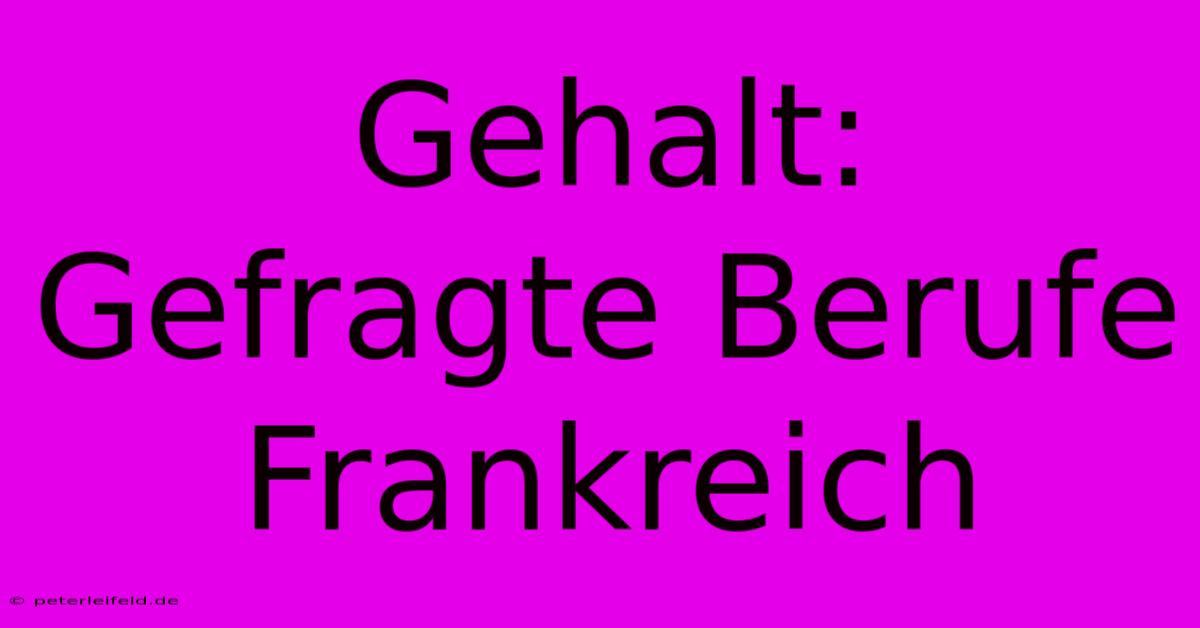 Gehalt: Gefragte Berufe Frankreich

© peterleifeld.de